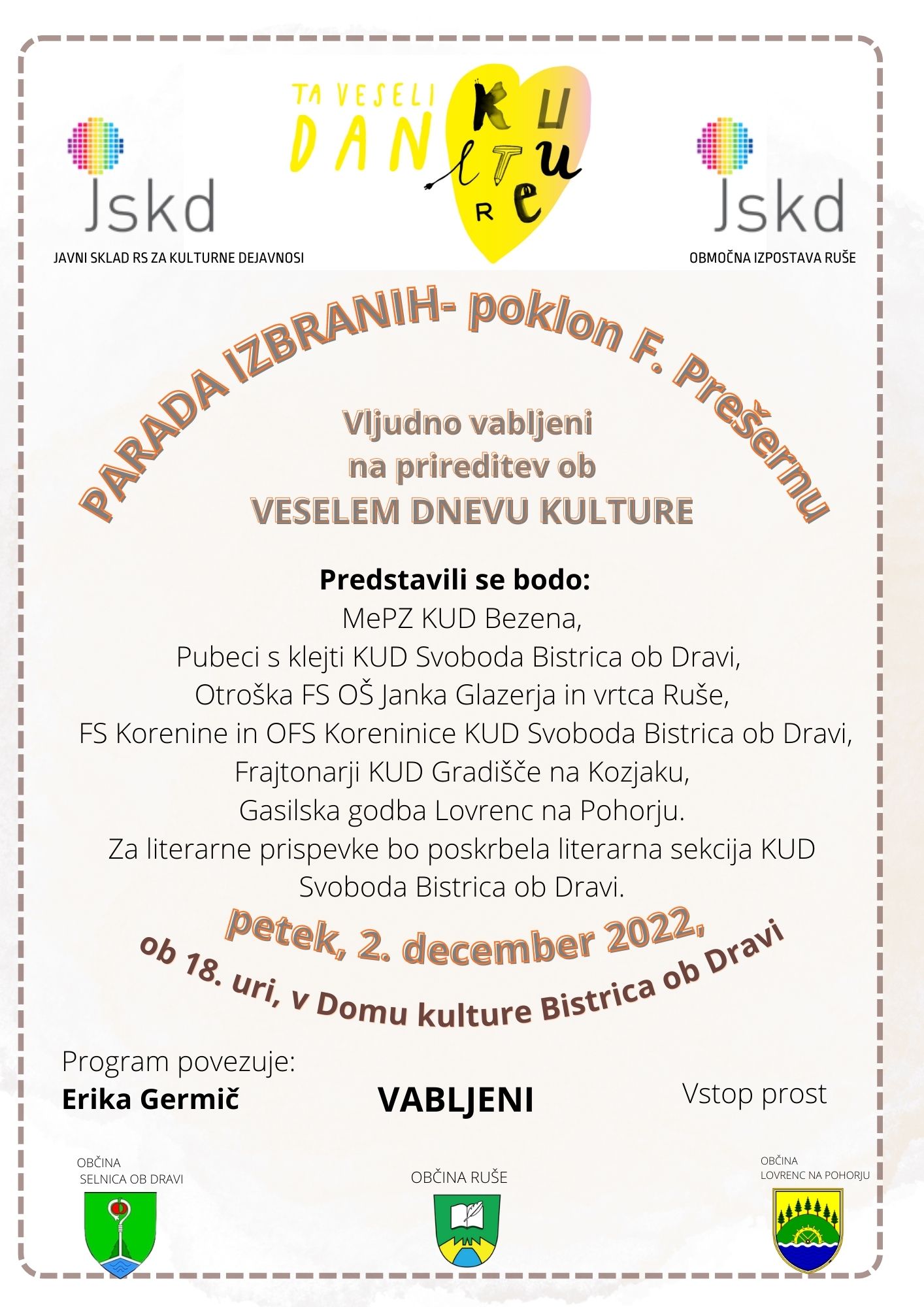 Jskd
JAVNI SKLAD RS ZA KULTURNE DEJAVNOSI

TA VESELI DAN KULTURE

Jskd
OBMOČNA IZPOSTAVA RUŠE

PARADA IZBRANIH- poklon F. Prešernu

Vljudno vabljeni
na prireditev ob
VESELEM DNEVU KULTURE

Predstavili se bodo:
MePZ KUD Bezena,
Pubeci s klejti KUD Svoboda Bistrica ob Dravi,
Otroška FS OŠ Janka Glazerja in vrtca Ruše,
FS Korenine in OFS Koreninice KUD Svoboda Bistrica ob Dravi,
Frajtonarji KUD Gradišče na Kozjaku,
Gasilska godba Lovrenc na Pohorju.
Za literarne prispevke bo poskrbela literarna sekcija KUD Svoboda Bistrica ob Dravi.

petek, 2. december 2022,
ob 18. uri, v Domu kulture Bistrica ob Dravi

Program povezuje:
Erika Germič

VABLJENI

Vstop prost

OBČINA
SELNICA OB DRAVI

OBČINA RUŠE

OBČINA
LOVRENC NA POHORJU